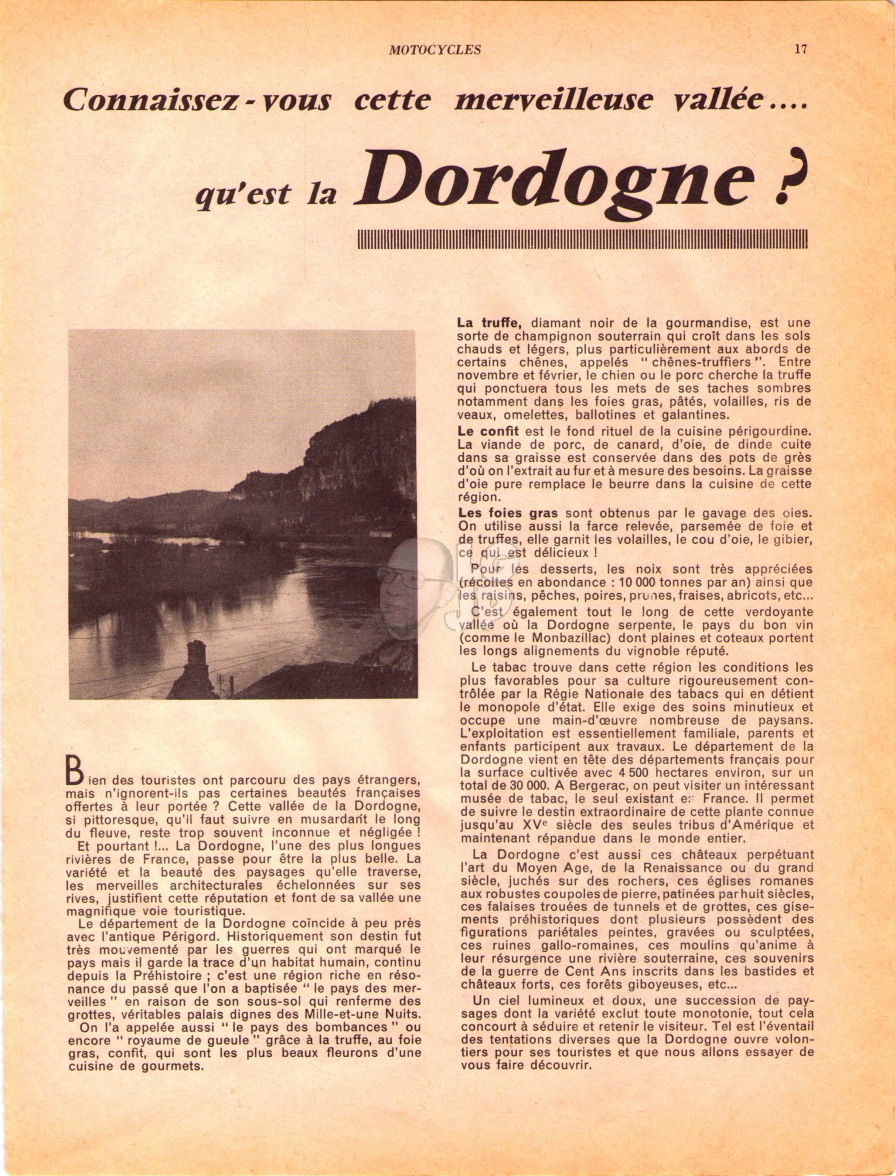 MOTOCYCLES 17

Connaissez-vous cette merveilleuse vallée....

qu'est la Dordogne ?

Bien des touristes ont parcouru des pays étrangers, mais n'ignorent-ils pas certaines beautés françaises offertes à leur portée ? Cette vallée de la Dordogne, si pittoresque, qu'il faut suivre en musardant le long du fleuve, reste trop souvent inconnue et négligée !

Et pourtant !... La Dordogne, l'une des plus longues rivières de France, passe pour être la plus belle. La variété et la beauté des paysages qu'elle traverse, les merveilles architecturales échelonnées sur ses rives, justifient cette réputation et font de sa vallée une magnifique voie touristique.

Le département de la Dordogne coïncide à peu près avec l'antique Périgord. Historiquement son destin fut très mouvementé par les guerres qui ont marqué le pays mais il garde la trace d'un habitat humain, continu depuis la Préhistoire ; c'est une région riche en résonance du passé que l'on a baptisée " le pays des merveilles " en raison de son sous-sol qui renferme des grottes, véritables palais dignes des Mille-et-une Nuits.

On l'a appelée aussi " le pays des bombances " ou encore " royaume de gueule " grâce à la truffe, au foie gras, confit, qui sont les plus beaux fleurons d'une cuisine de gourmets.

La truffe, diamant noir de la gourmandise, est une sorte de champignon souterrain qui croît dans les sols chauds et légers, plus particulièrement aux abords de certains chênes, appelés " chênes-truffiers ". Entre novembre et février, le chien ou le porc cherche la truffe qui ponctuera tous les mets de ses taches sombres notamment dans les foies gras, pâtés, volailles, ris de veaux, omelettes, ballotines et galantines.

Le confit est le fond rituel de la cuisine périgourdine. La viande de porc, de canard, d'oie, de dinde cuite dans sa graisse est conservée dans des pots de grès d'où on l'extrait au fur et à mesure des besoins. La graisse d'oie pure remplace le beurre dans la cuisine de cette région.

Les foies gras sont obtenus par le gavage des oies. On utilise aussi la farce relevée, parsemée de foie et de truffes, elle garnit les volailles, le cou d'oie, le gibier, ce qui est délicieux !

Pour les desserts, les noix sont très appréciées (récoltes en abondance : 10 000 tonnes par an) ainsi que les raisins, pêches, poires, prunes, fraises, abricots, etc...

C'est également tout le long de cette verdoyante vallée où la Dordogne serpente, le pays du bon vin (comme le Monbazillac) dont plaines et coteaux portent les longs alignements du vignoble réputé.

Le tabac trouve dans cette région les conditions les plus favorables pour sa culture rigoureusement contrôlée par la Régie Nationale des tabacs qui en détient le monopole d'état. Elle exige des soins minutieux et occupe une main-d'œuvre nombreuse de paysans. L'exploitation est essentiellement familiale, parents et enfants participent aux travaux. Le département de la Dordogne vient en tête des départements français pour la surface cultivée avec 4 500 hectares environ, sur un total de 30 000. A Bergerac, on peut visiter un intéressant musée de tabac, le seul existant en France. Il permet de suivre le destin extraordinaire de cette plante connue jusqu'au XVe siècle des seules tribus d'Amérique et maintenant répandue dans le monde entier.

La Dordogne c'est aussi ces châteaux perpétuant l'art du Moyen Age, de la Renaissance ou du grand siècle, juchés sur des rochers, ces églises romanes aux robustes coupoles de pierre, patinées par huit siècles, ces falaises trouées de tunnels et de grottes, ces gisements préhistoriques dont plusieurs possèdent des figurations pariétales peintes, gravées ou sculptées, ces ruines gallo-romaines, ces moulins qu'anime à leur résurgence une rivière souterraine, ces souvenirs de la guerre de Cent Ans inscrits dans les bastides et châteaux forts, ces forêts giboyeuses, etc...

Un ciel lumineux et doux, une succession de paysages dont la variété exclut toute monotonie, tout cela concourt à séduire et retenir le visiteur. Tel est l'éventail des tentations diverses que la Dordogne ouvre volontiers pour ses touristes et que nous allons essayer de vous faire découvrir.